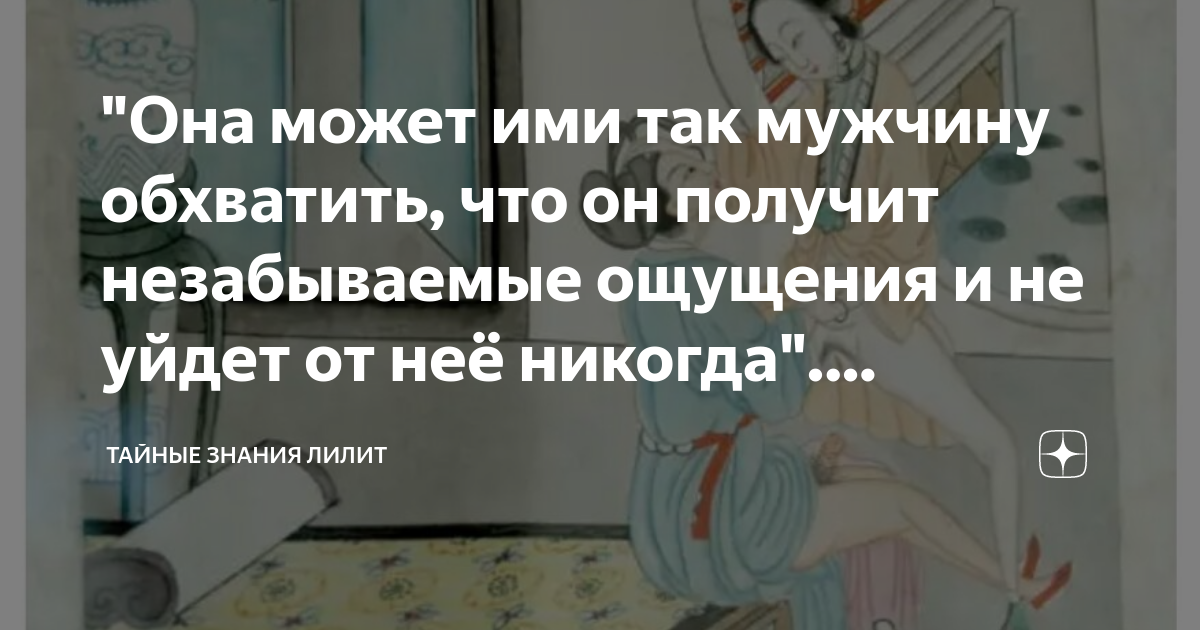 "Она может ими так мужчину обхватить, что он получит незабываемые ощущения и не уйдет от неё никогда"....

ТАЙНЫЕ ЗНАНИЯ ЛИЛИТ